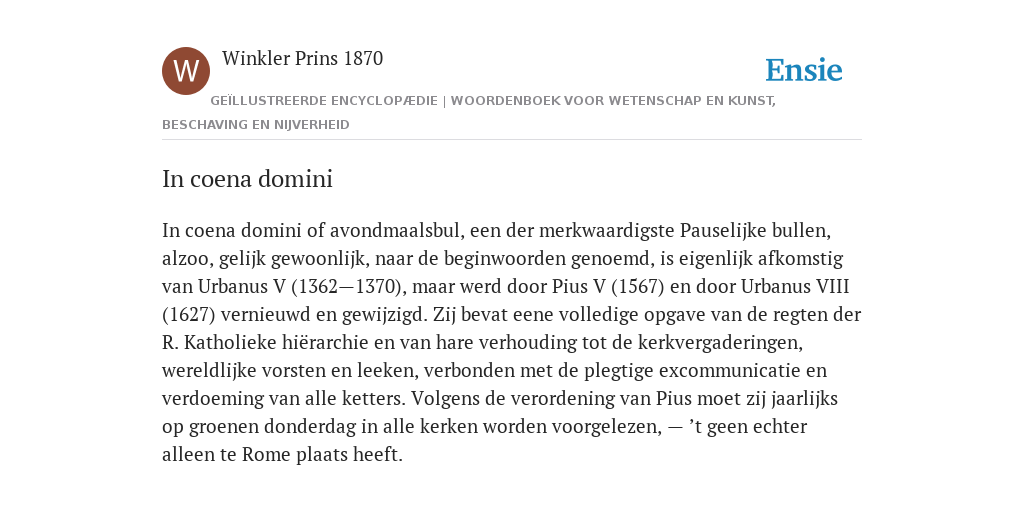 W

Winkler Prins 1870

Ensie

GEÏLLUSTREERDE ENCYCLOPÆDIE | WOORDENBOEK VOOR WETENSCHAP EN KUNST, BESCHAVING EN NIJVERHEID

In coena domini

In coena domini of avondmaalsbul, een der merkwaardigste Pauselijke bullen, alzoo, gelijk gewoonlijk, naar de beginwoorden genoemd, is eigenlijk afkomstig van Urbanus V (1362—1370), maar werd door Pius V (1567) en door Urbanus VIII (1627) vernieuwd en gewijzigd. Zij bevat eene volledige opgave van de regten der R. Katholieke hiërarchie en van hare verhouding tot de kerkvergaderingen, wereldlijke vorsten en leeken, verbonden met de plegtige excommunicatie en verdoeming van alle ketters. Volgens de verordening van Pius moet zij jaarlijks op groenen donderdag in alle kerken worden voorgelezen, — ’t geen echter alleen te Rome plaats heeft.